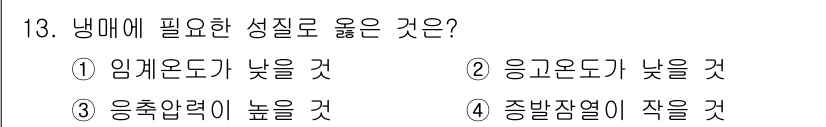 13. 냉매에 필요한 성질로 옳은 것은?

① 임계온도가 낮을 것
② 응고온도가 낮을 것
③ 응축압력이 높을 것
④ 증발잠열이 작을 것